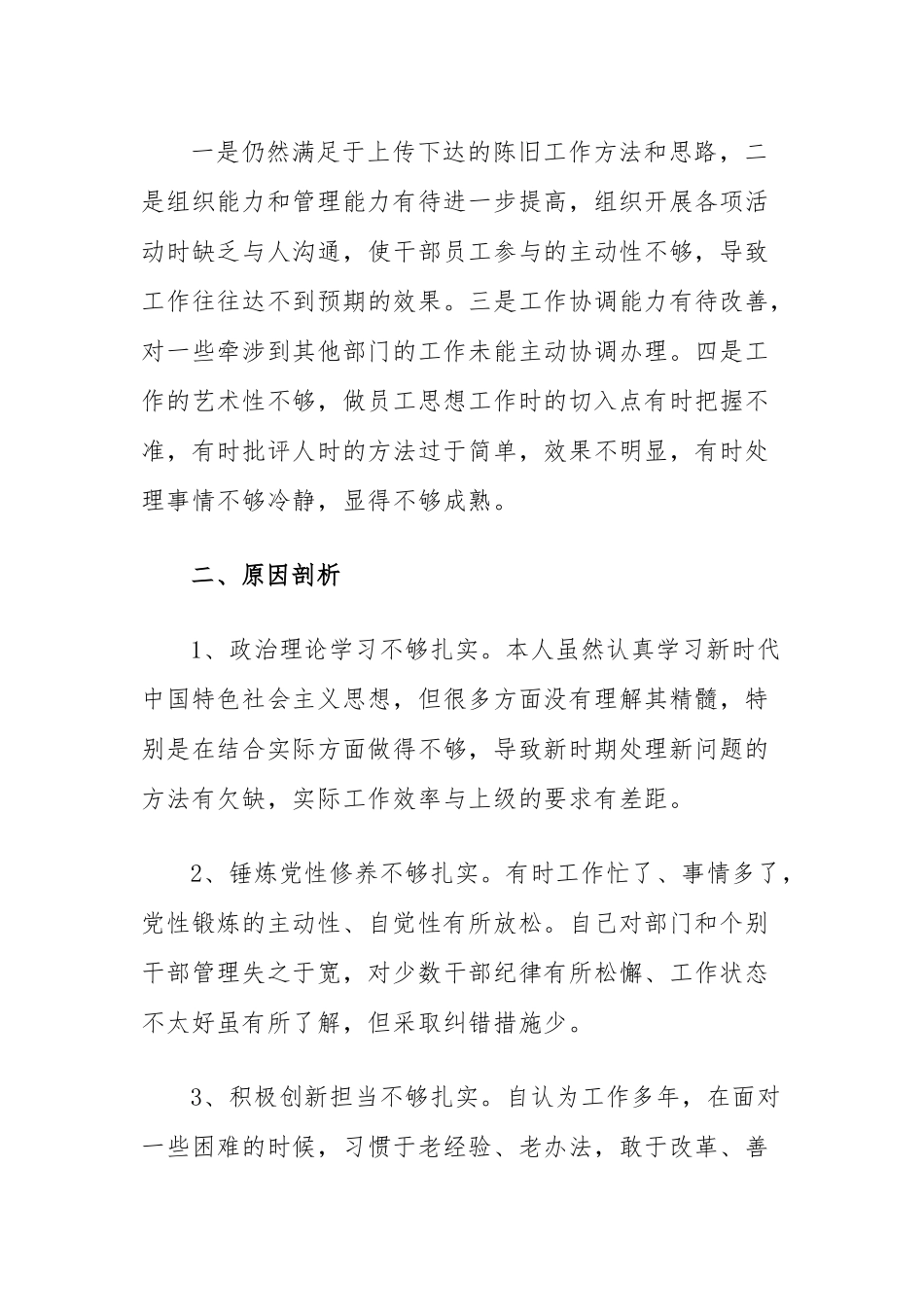 一是仍然满足于上传下达的陈旧工作方法和思路，二是组织能力和管理能力有待进一步提高，组织开展各项活动时缺乏与人沟通，使干部员工参与的主动性不够，导致工作往往达不到预期的效果。三是工作协调能力有待改善，对一些牵涉到其他部门的工作未能主动协调办理。四是工作的艺术性不够，做员工思想工作时的切入点有时把握不准，有时批评人时的方法过于简单，效果不明显，有时处理事情不够冷静，显得不够成熟。

二、原因剖析

1、政治理论学习不够扎实。本人虽然认真学习新时代中国特色社会主义思想，但很多方面没有理解其精髓，特别是在结合实际方面做得不够，导致新时期处理新问题的方法有欠缺，实际工作效率与上级的要求有差距。

2、锤炼党性修养不够扎实。有时工作忙了、事情多了，党性锻炼的主动性、自觉性有所放松。自己对部门和个别干部管理失之于宽，对少数干部纪律有所松懈、工作状态不太好虽有所了解，但采取纠错措施少。

3、积极创新担当不够扎实。自认为工作多年，在面对一些困难的时候，习惯于老经验、老办法，敢于改革、善